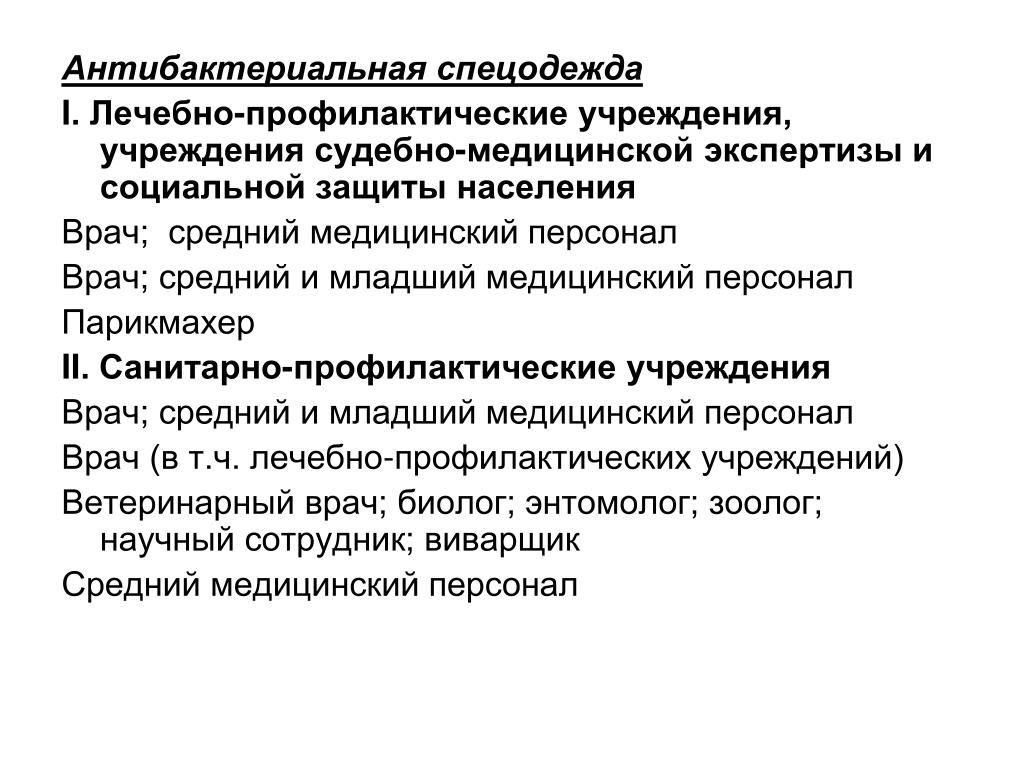 Антибактериальная спецодежда

I. Лечебно-профилактические учреждения, учреждения судебно-медицинской экспертизы и социальной защиты населения

Врач;  средний медицинский персонал

Врач; средний и младший медицинский персонал

Парикмахер

II. Санитарно-профилактические учреждения

Врач; средний и младший медицинский персонал

Врач (в т.ч. лечебно-профилактических учреждений)

Ветеринарный врач; биолог; энтомолог; зоолог; научный сотрудник; виварщик

Средний медицинский персонал